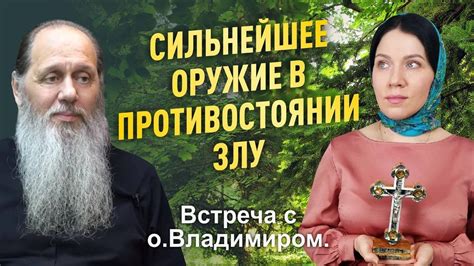 СИЛЬНЕЙШЕЕ ОРУЖИЕ В ПРОТИВОСТОЯНИИ ЗЛУ

Встреча с о.Владимиром.